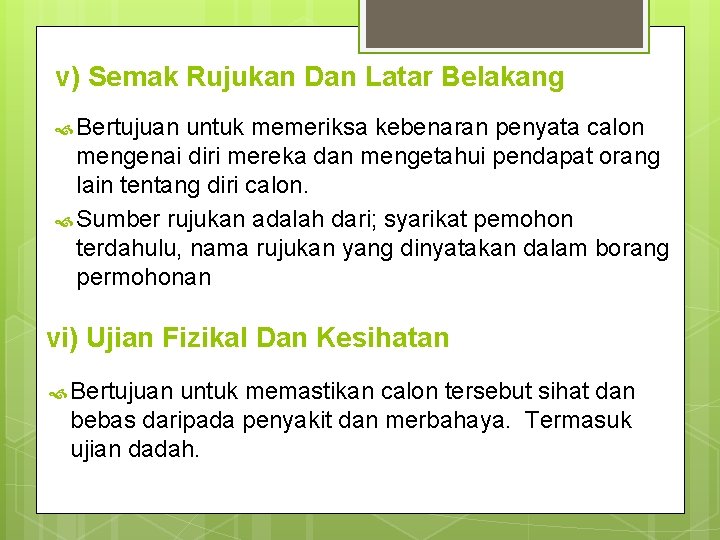 v) Semak Rujukan Dan Latar Belakang

Bertujuan untuk memeriksa kebenaran penyata calon mengenai diri mereka dan mengetahui pendapat orang lain tentang diri calon.

Sumber rujukan adalah dari; syarikat pemohon terdahulu, nama rujukan yang dinyatakan dalam borang permohonan

vi) Ujian Fizikal Dan Kesihatan

Bertujuan untuk memastikan calon tersebut sihat dan bebas daripada penyakit dan merbahaya. Termasuk ujian dadah.